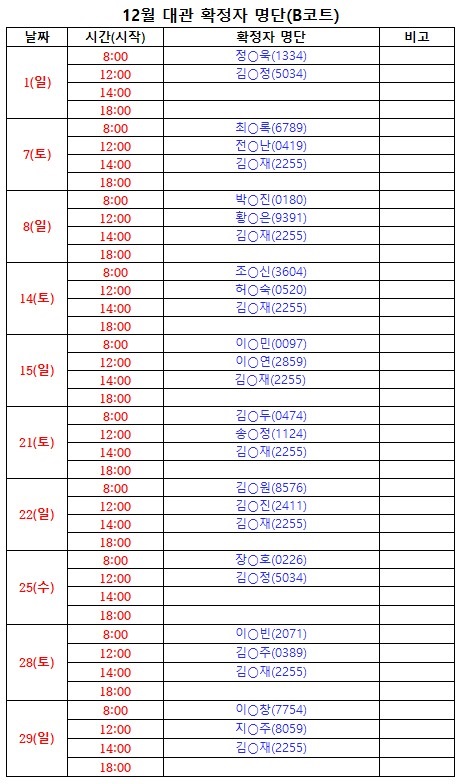 12월 대관 확정자 명단(B코트)

| 날짜 | 시간(시작) | 확정자 명단 | 비고 |
|---|---|---|---|
| 1(일) | 8:00 | 정○욱(1334) | |
| | 12:00 | 김○정(5034) | |
| | 14:00 | | |
| | 18:00 | | |
| 7(토) | 8:00 | 최○록(6789) | |
| | 12:00 | 전○난(0419) | |
| | 14:00 | 김○재(2255) | |
| | 18:00 | | |
| 8(일) | 8:00 | 박○진(0180) | |
| | 12:00 | 황○은(9391) | |
| | 14:00 | 김○재(2255) | |
| | 18:00 | | |
| 14(토) | 8:00 | 조○신(3604) | |
| | 12:00 | 허○숙(0520) | |
| | 14:00 | 김○재(2255) | |
| | 18:00 | | |
| 15(일) | 8:00 | 이○민(0097) | |
| | 12:00 | 이○연(2859) | |
| | 14:00 | 김○재(2255) | |
| | 18:00 | | |
| 21(토) | 8:00 | 김○두(0474) | |
| | 12:00 | 송○정(1124) | |
| | 14:00 | 김○재(2255) | |
| | 18:00 | | |
| 22(일) | 8:00 | 김○원(8576) | |
| | 12:00 | 김○진(2411) | |
| | 14:00 | 김○재(2255) | |
| | 18:00 | | |
| 25(수) | 8:00 | 장○호(0226) | |
| | 12:00 | 김○정(5034) | |
| | 14:00 | | |
| | 18:00 | | |
| 28(토) | 8:00 | 이○빈(2071) | |
| | 12:00 | 김○주(0389) | |
| | 14:00 | 김○재(2255) | |
| | 18:00 | | |
| 29(일) | 8:00 | 이○창(7754) | |
| | 12:00 | 지○주(8059) | |
| | 14:00 | 김○재(2255) | |
| | 18:00 | | |